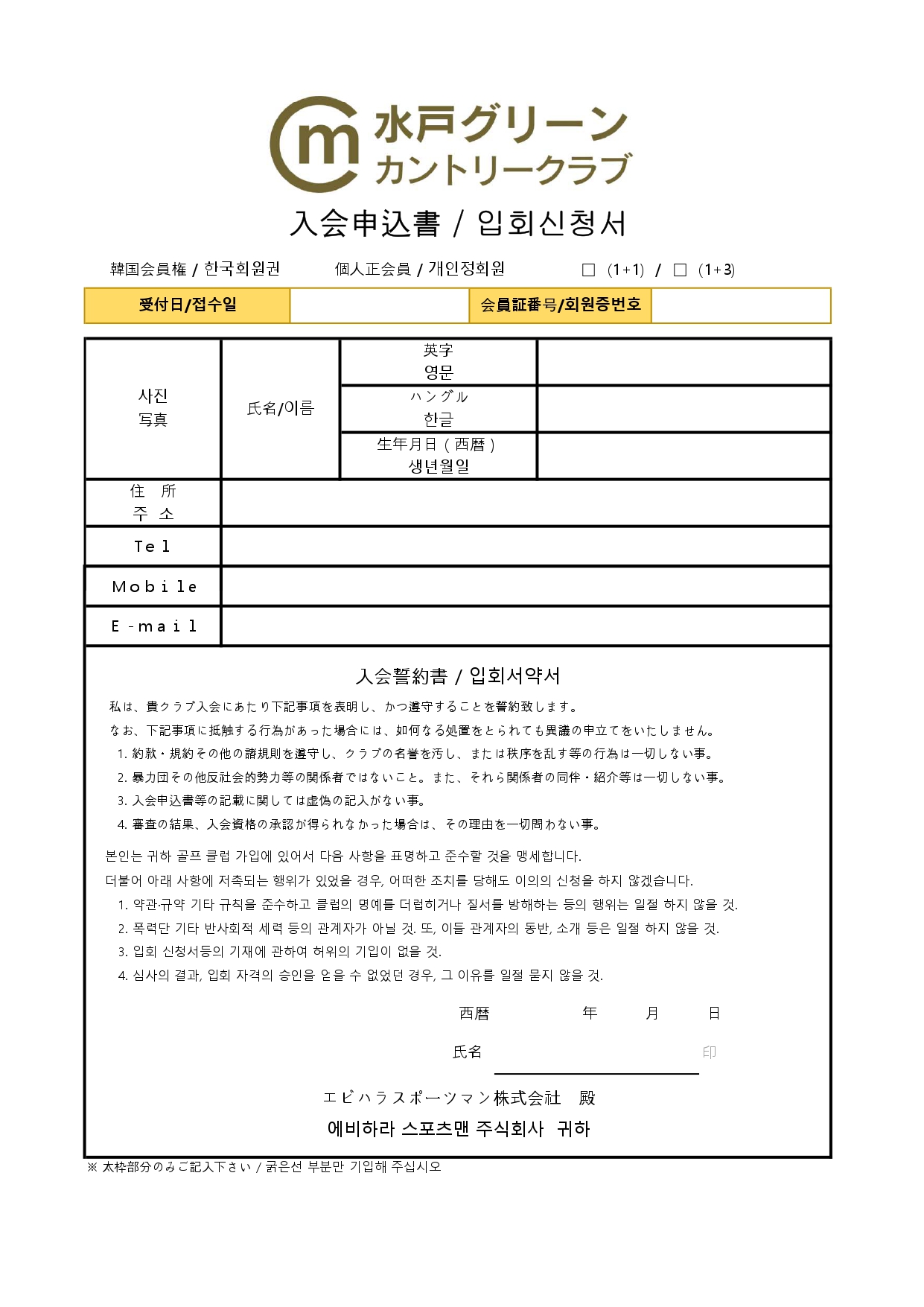 m 水戸グリーン
カントリークラブ

入会申込書 / 입회신청서

韓国会員権 / 한국회원권　　個人正会員 / 개인정회원　　□ (1+1) / □ (1+3)

| 受付日/접수일 | | 会員証番号/회원증번호 | |
|---|---|---|---|

| 사진 写真 | 氏名/이름 | 英字 영문 | |
|---|---|---|---|
| | | ハングル 한글 | |
| | | 生年月日（西暦） 생년월일 | |
| 住 所 주 소 | | | |
| Tel | | | |
| Mobile | | | |
| E-mail | | | |

入会誓約書 / 입회서약서

私は、貴クラブ入会にあたり下記事項を表明し、かつ遵守することを誓約致します。
なお、下記事項に抵触する行為があった場合には、如何なる処置をとられても異議の申立てをいたしません。
1. 約款・規約その他の諸規則を遵守し、クラブの名誉を汚し、または秩序を乱す等の行為は一切しない事。
2. 暴力団その他反社会的勢力等の関係者ではないこと。また、それら関係者の同伴・紹介等は一切しない事。
3. 入会申込書等の記載に関しては虚偽の記入がない事。
4. 審査の結果、入会資格の承認が得られなかった場合は、その理由を一切問わない事。

본인는 귀하 골프 클럽 가입에 있어서 다음 사항을 표명하고 준수할 것을 맹세합니다.
더불어 아래 사항에 저촉되는 행위가 있었을 경우, 어떠한 조치를 당해도 이의의 신청을 하지 않겠습니다.
1. 약관·규약 기타 규칙을 준수하고 클럽의 명예를 더럽히거나 질서를 방해하는 등의 행위는 일절 하지 않을 것.
2. 폭력단 기타 반사회적 세력 등의 관계자가 아닐 것. 또, 이들 관계자의 동반, 소개 등은 일절 하지 않을 것.
3. 입회 신청서등의 기재에 관하여 허위의 기입이 없을 것.
4. 심사의 결과, 입회 자격의 승인을 얻을 수 없었던 경우, 그 이유를 일절 묻지 않을 것.

西暦　　年　　月　　日

氏名　　　　印

エビハラスポーツマン株式会社　殿
에비하라 스포츠맨 주식회사　귀하

※ 太枠部分のみご記入下さい / 굵은선 부분만 기입해 주십시오